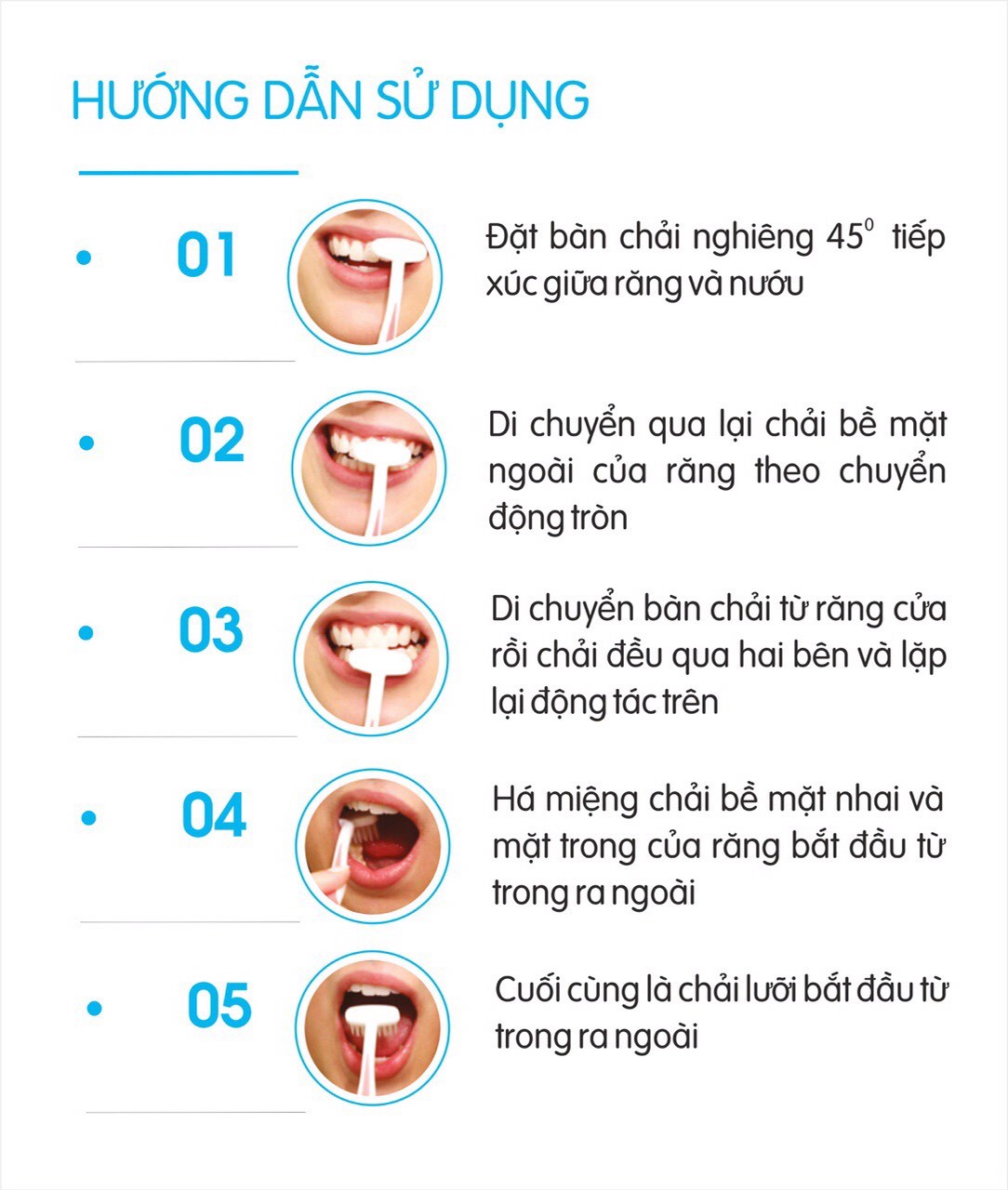 HƯỚNG DẪN SỬ DỤNG

01

Đặt bàn chải nghiêng $45^0$ tiếp xúc giữa răng và nướu

02

Di chuyển qua lại chải bề mặt ngoài của răng theo chuyển động tròn

03

Di chuyển bàn chải từ răng cửa rồi chải đều qua hai bên và lặp lại động tác trên

04

Há miệng chải bề mặt nhai và mặt trong của răng bắt đầu từ trong ra ngoài

05

Cuối cùng là chải lưỡi bắt đầu từ trong ra ngoài